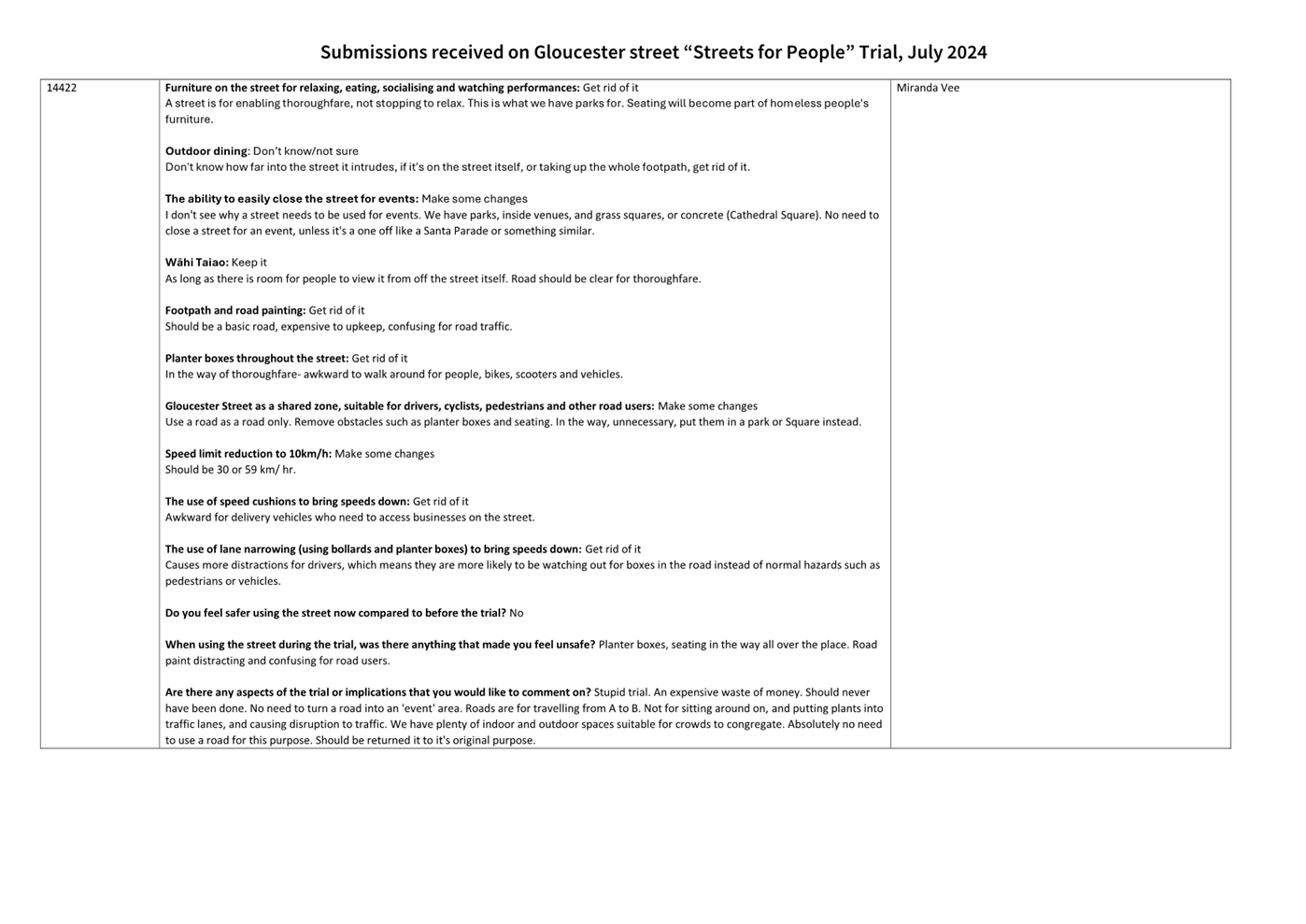 Submissions received on Gloucester street "Streets for People" Trial, July 2024

14422

Furniture on the street for relaxing, eating, socialising and watching performances: Get rid of it
A street is for enabling thoroughfare, not stopping to relax. This is what we have parks for. Seating will become part of homeless people's furniture.

Outdoor dining: Don't know/not sure
Don't know how far into the street it intrudes, if it's on the street itself, or taking up the whole footpath, get rid of it.

The ability to easily close the street for events: Make some changes
I don't see why a street needs to be used for events. We have parks, inside venues, and grass squares, or concrete (Cathedral Square). No need to close a street for an event, unless it's a one off like a Santa Parade or something similar.

Wāhi Taiao: Keep it
As long as there is room for people to view it from off the street itself. Road should be clear for thoroughfare.

Footpath and road painting: Get rid of it
Should be a basic road, expensive to upkeep, confusing for road traffic.

Planter boxes throughout the street: Get rid of it
In the way of thoroughfare- awkward to walk around for people, bikes, scooters and vehicles.

Gloucester Street as a shared zone, suitable for drivers, cyclists, pedestrians and other road users: Make some changes
Use a road as a road only. Remove obstacles such as planter boxes and seating. In the way, unnecessary, put them in a park or Square instead.

Speed limit reduction to 10km/h: Make some changes
Should be 30 or 59 km/ hr.

The use of speed cushions to bring speeds down: Get rid of it
Awkward for delivery vehicles who need to access businesses on the street.

The use of lane narrowing (using bollards and planter boxes) to bring speeds down: Get rid of it
Causes more distractions for drivers, which means they are more likely to be watching out for boxes in the road instead of normal hazards such as pedestrians or vehicles.

Do you feel safer using the street now compared to before the trial? No

When using the street during the trial, was there anything that made you feel unsafe? Planter boxes, seating in the way all over the place. Road paint distracting and confusing for road users.

Are there any aspects of the trial or implications that you would like to comment on? Stupid trial. An expensive waste of money. Should never have been done. No need to turn a road into an 'event' area. Roads are for travelling from A to B. Not for sitting around on, and putting plants into traffic lanes, and causing disruption to traffic. We have plenty of indoor and outdoor spaces suitable for crowds to congregate. Absolutely no need to use a road for this purpose. Should be returned it to it's original purpose.

Miranda Vee